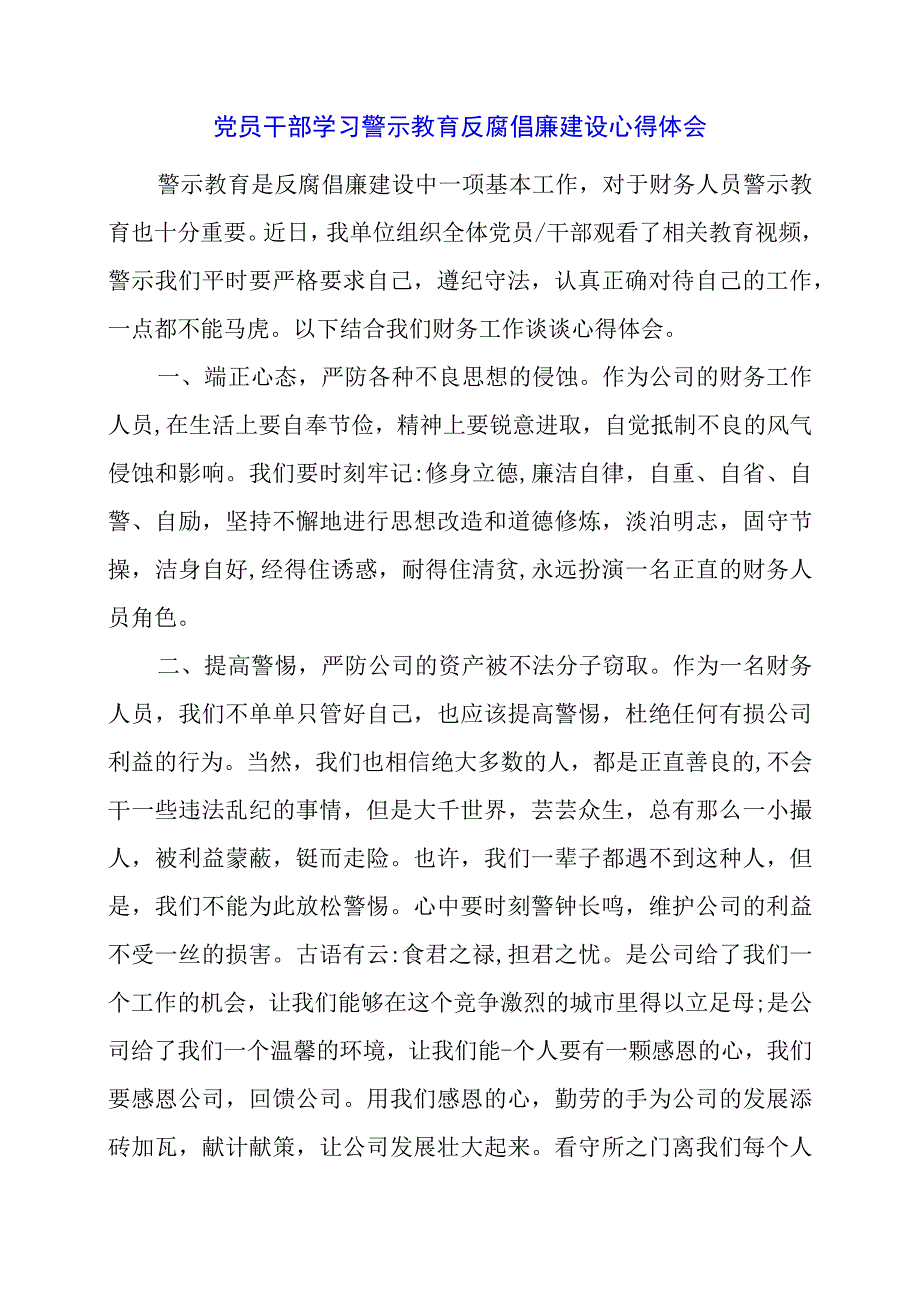 党员干部学习警示教育反腐倡廉建设心得体会

警示教育是反腐倡廉建设中一项基本工作，对于财务人员警示教育也十分重要。近日，我单位组织全体党员/干部观看了相关教育视频，警示我们平时要严格要求自己，遵纪守法，认真正确对待自己的工作，一点都不能马虎。以下结合我们财务工作谈谈心得体会。

一、端正心态，严防各种不良思想的侵蚀。作为公司的财务工作人员,在生活上要自奉节俭，精神上要锐意进取，自觉抵制不良的风气侵蚀和影响。我们要时刻牢记:修身立德,廉洁自律，自重、自省、自警、自励，坚持不懈地进行思想改造和道德修炼，淡泊明志，固守节操，洁身自好,经得住诱惑，耐得住清贫,永远扮演一名正直的财务人员角色。

二、提高警惕，严防公司的资产被不法分子窃取。作为一名财务人员，我们不单单只管好自己，也应该提高警惕，杜绝任何有损公司利益的行为。当然，我们也相信绝大多数的人，都是正直善良的,不会干一些违法乱纪的事情，但是大千世界，芸芸众生，总有那么一小撮人，被利益蒙蔽，铤而走险。也许，我们一辈子都遇不到这种人，但是，我们不能为此放松警惕。心中要时刻警钟长鸣，维护公司的利益不受一丝的损害。古语有云:食君之禄,担君之忧。是公司给了我们一个工作的机会，让我们能够在这个竞争激烈的城市里得以立足母;是公司给了我们一个温馨的环境，让我们能-个人要有一颗感恩的心，我们要感恩公司，回馈公司。用我们感恩的心，勤劳的手为公司的发展添砖加瓦，献计献策，让公司发展壮大起来。看守所之门离我们每个人